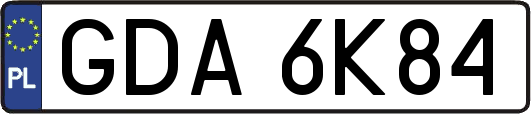 PL
GDA 6K84